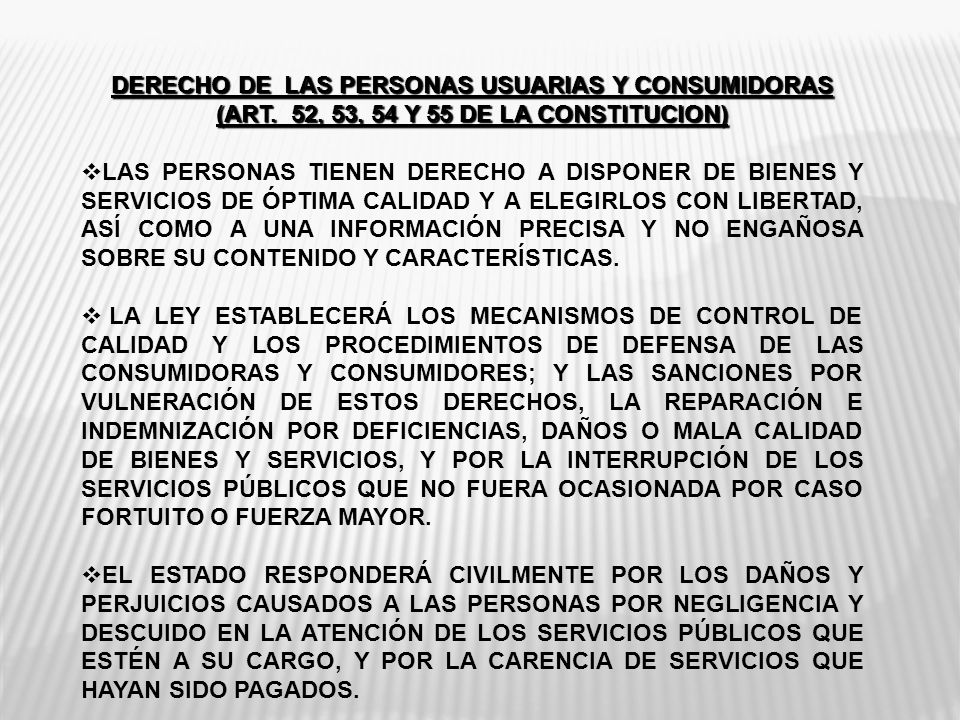 DERECHO DE LAS PERSONAS USUARIAS Y CONSUMIDORAS
(ART. 52, 53, 54 Y 55 DE LA CONSTITUCION)

❖LAS PERSONAS TIENEN DERECHO A DISPONER DE BIENES Y SERVICIOS DE ÓPTIMA CALIDAD Y A ELEGIRLOS CON LIBERTAD, ASÍ COMO A UNA INFORMACIÓN PRECISA Y NO ENGAÑOSA SOBRE SU CONTENIDO Y CARACTERÍSTICAS.

❖ LA LEY ESTABLECERÁ LOS MECANISMOS DE CONTROL DE CALIDAD Y LOS PROCEDIMIENTOS DE DEFENSA DE LAS CONSUMIDORAS Y CONSUMIDORES; Y LAS SANCIONES POR VULNERACIÓN DE ESTOS DERECHOS, LA REPARACIÓN E INDEMNIZACIÓN POR DEFICIENCIAS, DAÑOS O MALA CALIDAD DE BIENES Y SERVICIOS, Y POR LA INTERRUPCIÓN DE LOS SERVICIOS PÚBLICOS QUE NO FUERA OCASIONADA POR CASO FORTUITO O FUERZA MAYOR.

❖EL ESTADO RESPONDERÁ CIVILMENTE POR LOS DAÑOS Y PERJUICIOS CAUSADOS A LAS PERSONAS POR NEGLIGENCIA Y DESCUIDO EN LA ATENCIÓN DE LOS SERVICIOS PÚBLICOS QUE ESTÉN A SU CARGO, Y POR LA CARENCIA DE SERVICIOS QUE HAYAN SIDO PAGADOS.